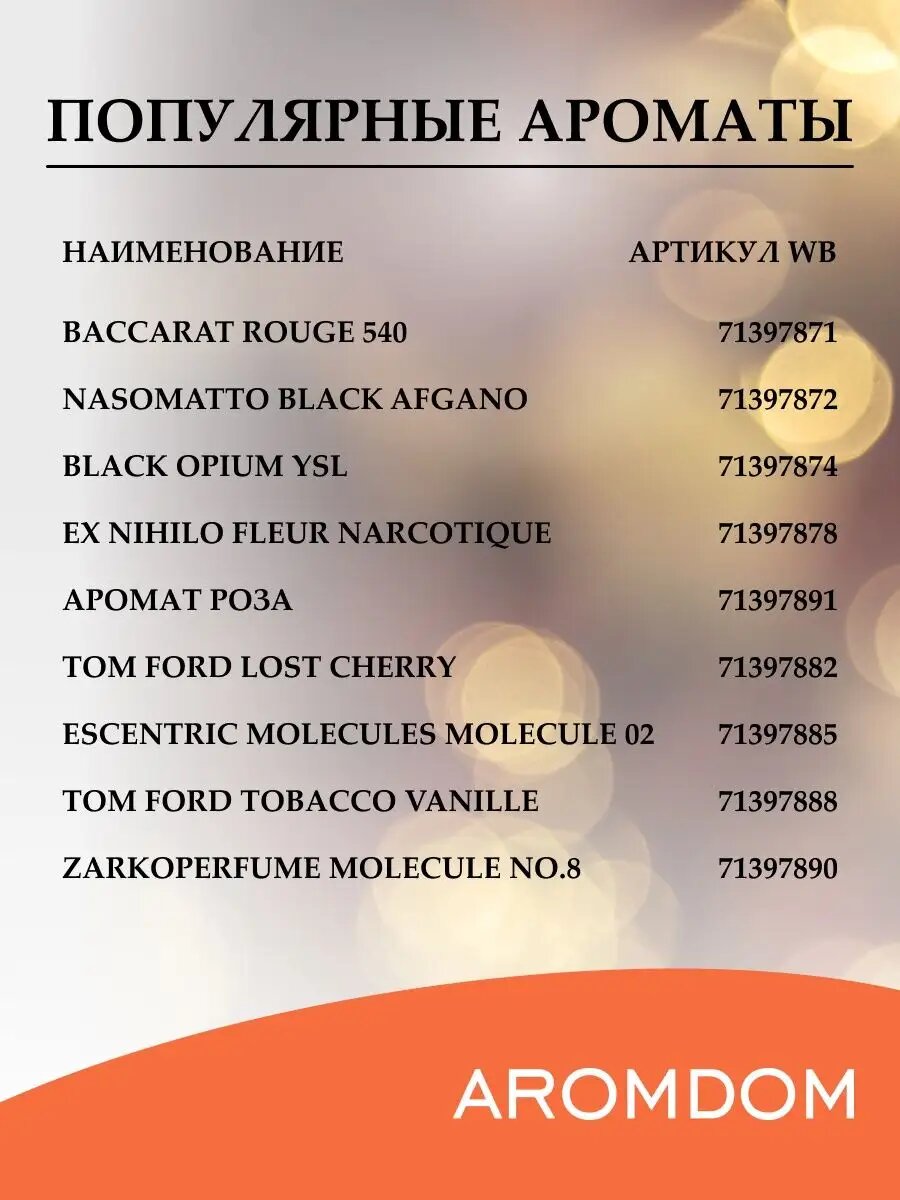 ПОПУЛЯРНЫЕ АРОМАТЫ

| НАИМЕНОВАНИЕ | АРТИКУЛ WB |
|---|---|
| BACCARAT ROUGE 540 | 71397871 |
| NASOMATTO BLACK AFGANO | 71397872 |
| BLACK OPIUM YSL | 71397874 |
| EX NIHILO FLEUR NARCOTIQUE | 71397878 |
| АРОМАТ РОЗА | 71397891 |
| TOM FORD LOST CHERRY | 71397882 |
| ESCENTRIC MOLECULES MOLECULE 02 | 71397885 |
| TOM FORD TOBACCO VANILLE | 71397888 |
| ZARKOPERFUME MOLECULE NO.8 | 71397890 |

AROMDOM